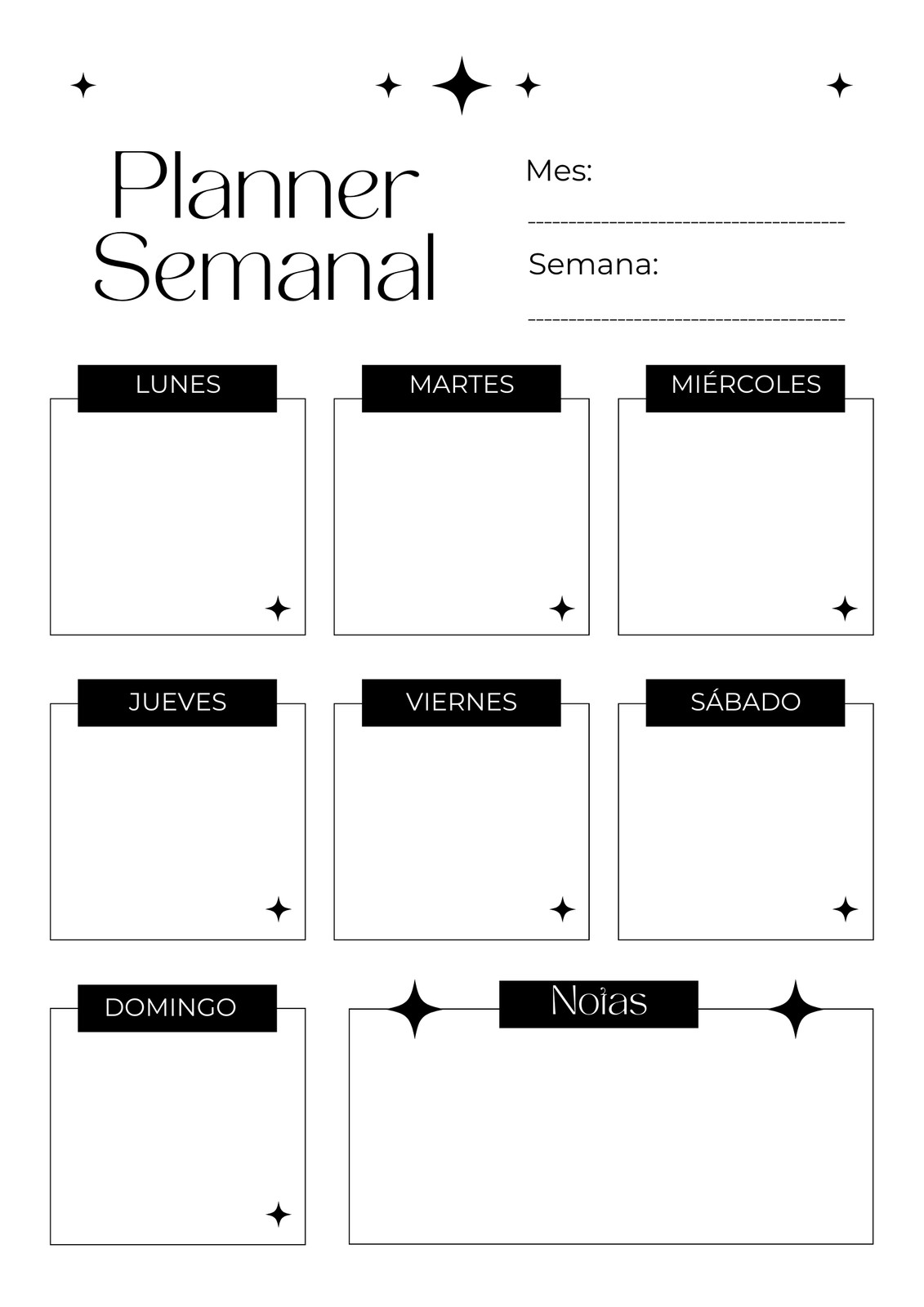 Planner Semanal

Mes:
____

Semana:
____

LUNES

MARTES

MIÉRCOLES

JUEVES

VIERNES

SÁBADO

DOMINGO

Notas